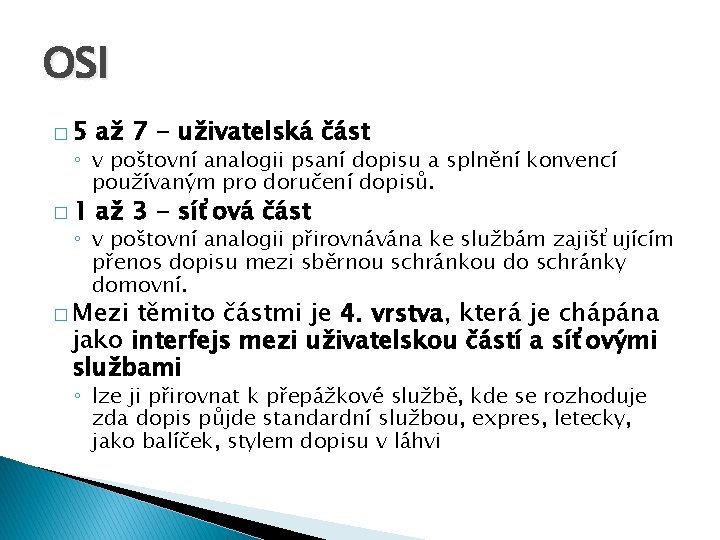 OSI

□ 5 až 7 - uživatelská část
◦ v poštovní analogii psaní dopisu a splnění konvencí používaným pro doručení dopisů.

□ 1 až 3 - síťová část
◦ v poštovní analogii přirovnávána ke službám zajišťujícím přenos dopisu mezi sběrnou schránkou do schránky domovní.

□ Mezi těmito částmi je 4. vrstva, která je chápána jako interfejs mezi uživatelskou částí a síťovými službami
◦ lze ji přirovnat k přepážkové službě, kde se rozhoduje zda dopis půjde standardní službou, expres, letecky, jako balíček, stylem dopisu v láhvi